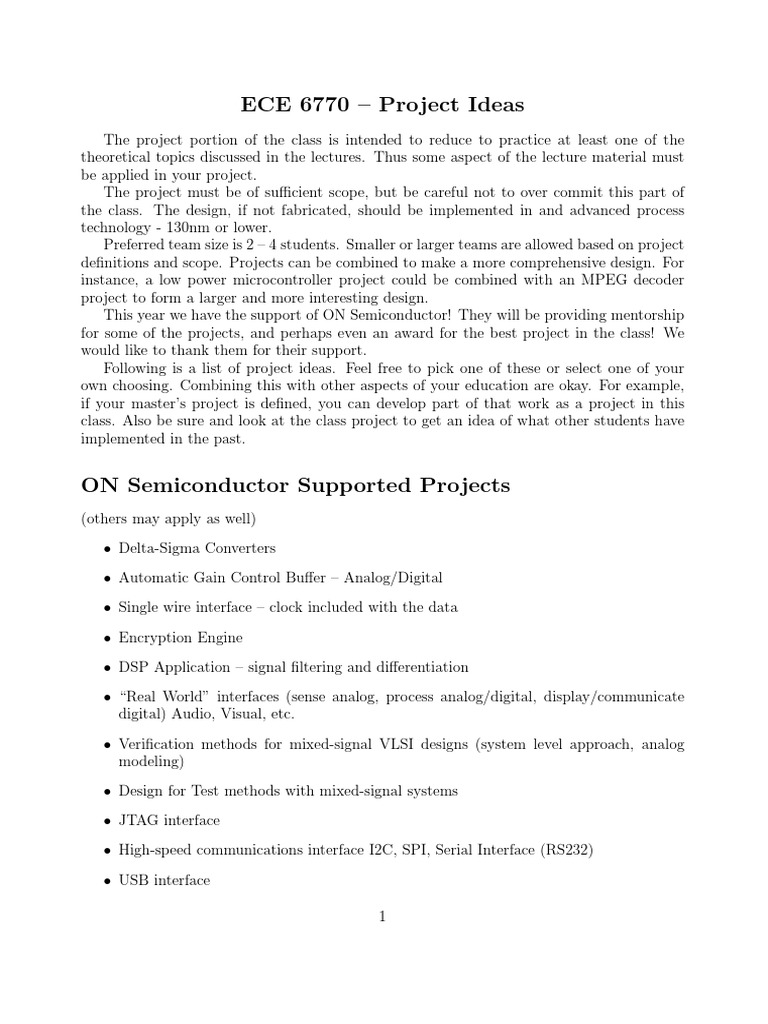 ECE 6770 – Project Ideas

The project portion of the class is intended to reduce to practice at least one of the theoretical topics discussed in the lectures. Thus some aspect of the lecture material must be applied in your project.

The project must be of sufficient scope, but be careful not to over commit this part of the class. The design, if not fabricated, should be implemented in and advanced process technology - 130nm or lower.

Preferred team size is 2 – 4 students. Smaller or larger teams are allowed based on project definitions and scope. Projects can be combined to make a more comprehensive design. For instance, a low power microcontroller project could be combined with an MPEG decoder project to form a larger and more interesting design.

This year we have the support of ON Semiconductor! They will be providing mentorship for some of the projects, and perhaps even an award for the best project in the class! We would like to thank them for their support.

Following is a list of project ideas. Feel free to pick one of these or select one of your own choosing. Combining this with other aspects of your education are okay. For example, if your master's project is defined, you can develop part of that work as a project in this class. Also be sure and look at the class project to get an idea of what other students have implemented in the past.

ON Semiconductor Supported Projects

(others may apply as well)

• Delta-Sigma Converters

• Automatic Gain Control Buffer – Analog/Digital

• Single wire interface – clock included with the data

• Encryption Engine

• DSP Application – signal filtering and differentiation

• "Real World" interfaces (sense analog, process analog/digital, display/communicate digital) Audio, Visual, etc.

• Verification methods for mixed-signal VLSI designs (system level approach, analog modeling)

• Design for Test methods with mixed-signal systems

• JTAG interface

• High-speed communications interface I2C, SPI, Serial Interface (RS232)

• USB interface

1